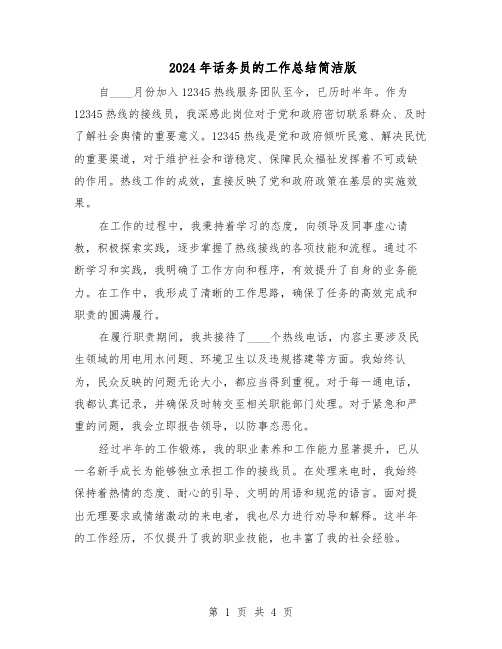 2024年话务员的工作总结简洁版

自____月份加入12345热线服务团队至今，已历时半年。作为12345热线的接线员，我深感此岗位对于党和政府密切联系群众、及时了解社会舆情的重要意义。12345热线是党和政府倾听民意、解决民忧的重要渠道，对于维护社会和谐稳定、保障民众福祉发挥着不可或缺的作用。热线工作的成效，直接反映了党和政府政策在基层的实施效果。

在工作的过程中，我秉持着学习的态度，向领导及同事虚心请教，积极探索实践，逐步掌握了热线接线的各项技能和流程。通过不断学习和实践，我明确了工作方向和程序，有效提升了自身的业务能力。在工作中，我形成了清晰的工作思路，确保了任务的高效完成和职责的圆满履行。

在履行职责期间，我共接待了____个热线电话，内容主要涉及民生领域的用电用水问题、环境卫生以及违规搭建等方面。我始终认为，民众反映的问题无论大小，都应当得到重视。对于每一通电话，我都认真记录，并确保及时转交至相关职能部门处理。对于紧急和严重的问题，我会立即报告领导，以防事态恶化。

经过半年的工作锻炼，我的职业素养和工作能力显著提升，已从一名新手成长为能够独立承担工作的接线员。在处理来电时，我始终保持着热情的态度、耐心的引导、文明的用语和规范的语言。面对提出无理要求或情绪激动的来电者，我也尽力进行劝导和解释。这半年的工作经历，不仅提升了我的职业技能，也丰富了我的社会经验。

第 1 页 共 4 页